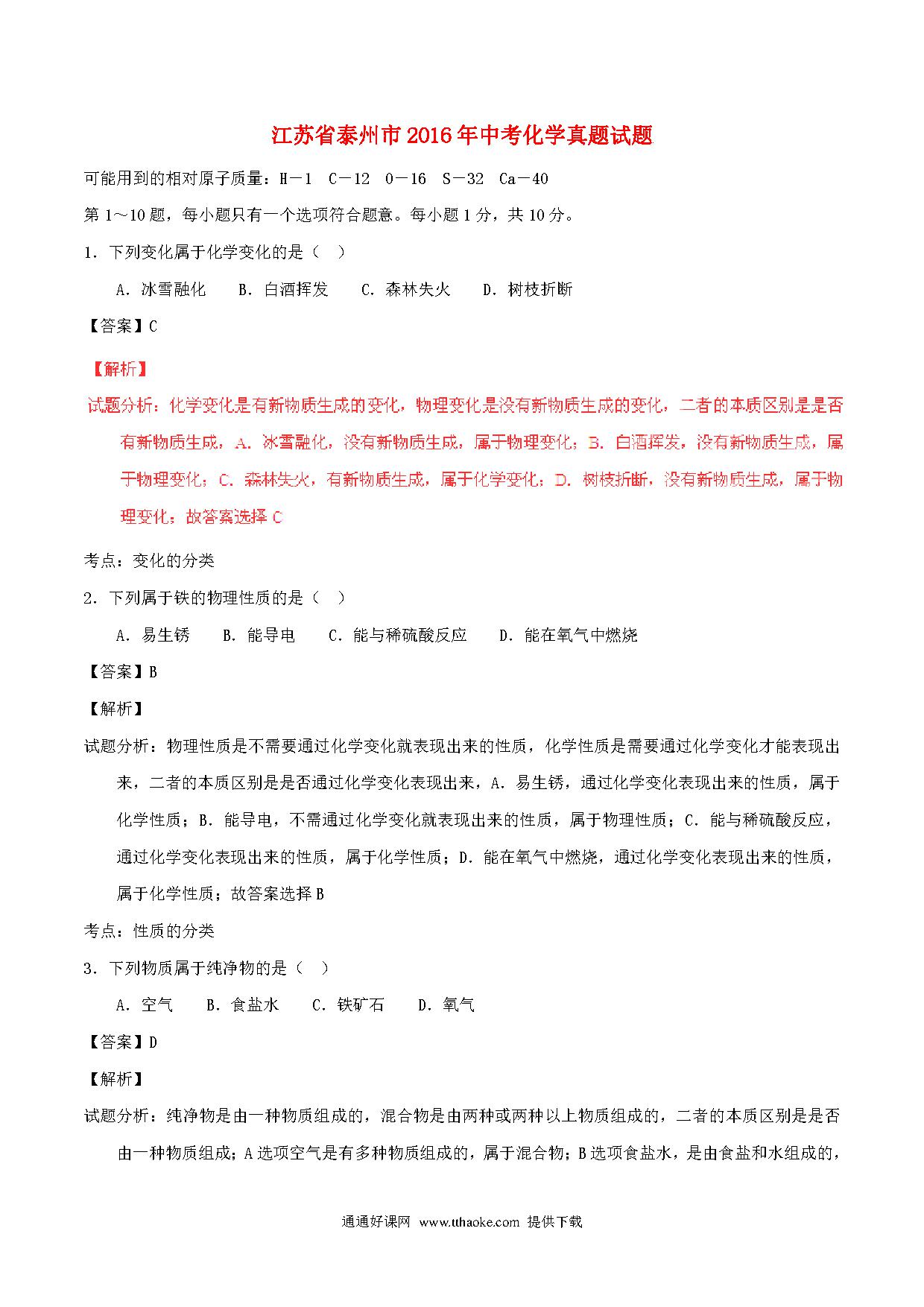 江苏省泰州市2016年中考化学真题试题

可能用到的相对原子质量：H－1　C－12　O－16　S－32　Ca－40

第1～10题，每小题只有一个选项符合题意。每小题1分，共10分。

1．下列变化属于化学变化的是（　）

A．冰雪融化　B．白酒挥发　C．森林失火　D．树枝折断

【答案】C

【解析】

试题分析：化学变化是有新物质生成的变化，物理变化是没有新物质生成的变化，二者的本质区别是是否有新物质生成，A．冰雪融化，没有新物质生成，属于物理变化；B．白酒挥发，没有新物质生成，属于物理变化；C．森林失火，有新物质生成，属于化学变化；D．树枝折断，没有新物质生成，属于物理变化；故答案选择C

考点：变化的分类

2．下列属于铁的物理性质的是（　）

A．易生锈　B．能导电　C．能与稀硫酸反应　D．能在氧气中燃烧

【答案】B

【解析】

试题分析：物理性质是不需要通过化学变化就表现出来的性质，化学性质是需要通过化学变化才能表现出来，二者的本质区别是是否通过化学变化表现出来，A．易生锈，通过化学变化表现出来的性质，属于化学性质；B．能导电，不需通过化学变化就表现出来的性质，属于物理性质；C．能与稀硫酸反应，通过化学变化表现出来的性质，属于化学性质；D．能在氧气中燃烧，通过化学变化表现出来的性质，属于化学性质；故答案选择B

考点：性质的分类

3．下列物质属于纯净物的是（　）

A．空气　B．食盐水　C．铁矿石　D．氧气

【答案】D

【解析】

试题分析：纯净物是由一种物质组成的，混合物是由两种或两种以上物质组成的，二者的本质区别是是否由一种物质组成；A选项空气是有多种物质组成的，属于混合物；B选项食盐水，是由食盐和水组成的，

通通好课网 www.tthaoke.com 提供下载